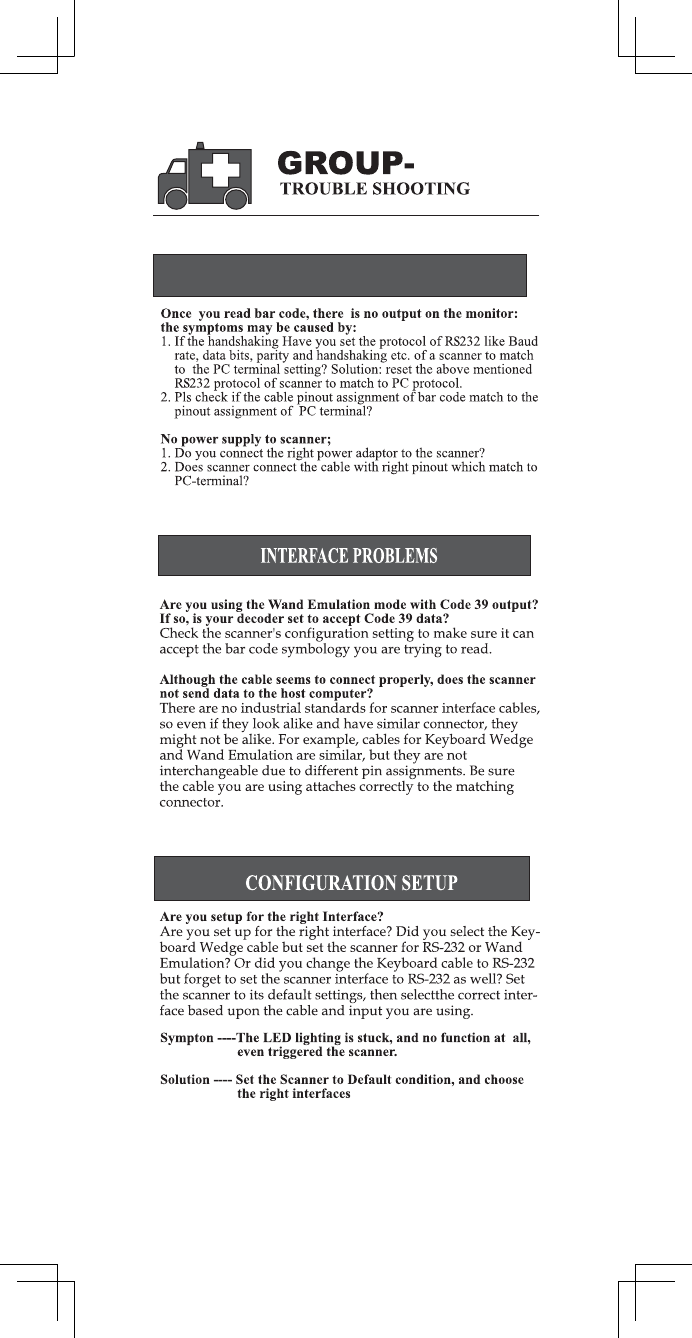 GROUP-
TROUBLE SHOOTING

Once you read bar code, there is no output on the monitor: the symptoms may be caused by:
1. If the handshaking Have you set the protocol of RS232 like Baud rate, data bits, parity and handshaking etc. of a scanner to match to the PC terminal setting? Solution: reset the above mentioned RS232 protocol of scanner to match to PC protocol.
2. Pls check if the cable pinout assignment of bar code match to the pinout assignment of PC terminal?

No power supply to scanner;
1. Do you connect the right power adaptor to the scanner?
2. Does scanner connect the cable with right pinout which match to PC-terminal?

INTERFACE PROBLEMS

Are you using the Wand Emulation mode with Code 39 output? If so, is your decoder set to accept Code 39 data?
Check the scanner's configuration setting to make sure it can accept the bar code symbology you are trying to read.

Although the cable seems to connect properly, does the scanner not send data to the host computer?
There are no industrial standards for scanner interface cables, so even if they look alike and have similar connector, they might not be alike. For example, cables for Keyboard Wedge and Wand Emulation are similar, but they are not interchangeable due to different pin assignments. Be sure the cable you are using attaches correctly to the matching connector.

CONFIGURATION SETUP

Are you setup for the right Interface?
Are you set up for the right interface? Did you select the Keyboard Wedge cable but set the scanner for RS-232 or Wand Emulation? Or did you change the Keyboard cable to RS-232 but forget to set the scanner interface to RS-232 as well? Set the scanner to its default settings, then selectthe correct interface based upon the cable and input you are using.

Sympton ----The LED lighting is stuck, and no function at all, even triggered the scanner.

Solution ---- Set the Scanner to Default condition, and choose the right interfaces